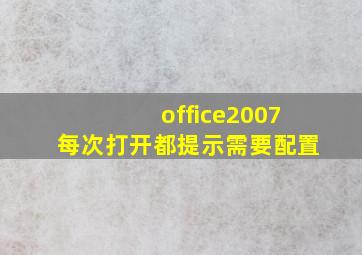 office2007
每次打开都提示需要配置